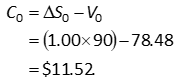 $C_0 = \Delta S_0 - V_0$

$= (1.00 \times 90) - 78.48$

$= \$11.52$